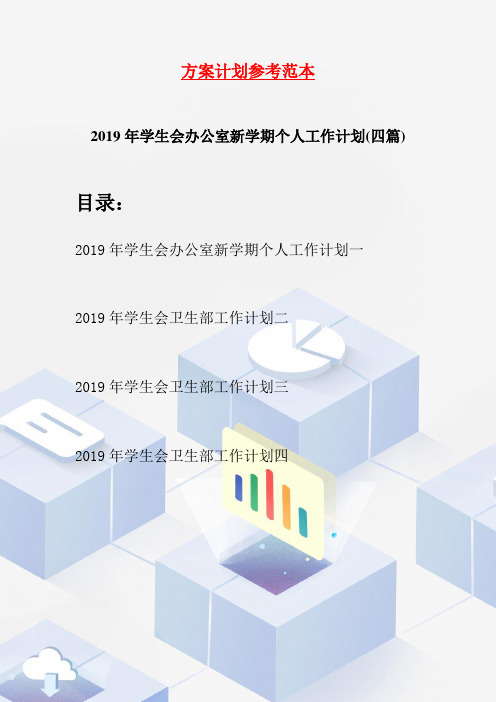 方案计划参考范本

2019 年学生会办公室新学期个人工作计划(四篇)

目录：

2019 年学生会办公室新学期个人工作计划一

2019 年学生会卫生部工作计划二

2019 年学生会卫生部工作计划三

2019 年学生会卫生部工作计划四